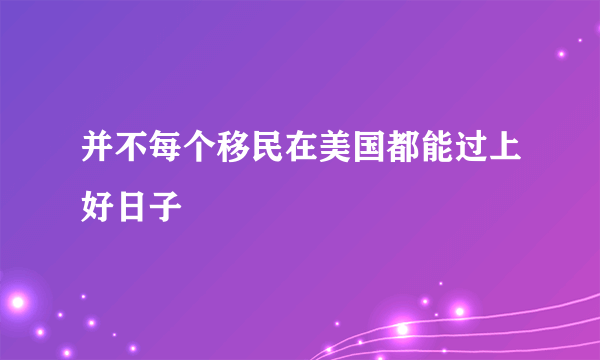 并不每个移民在美国都能过上好日子